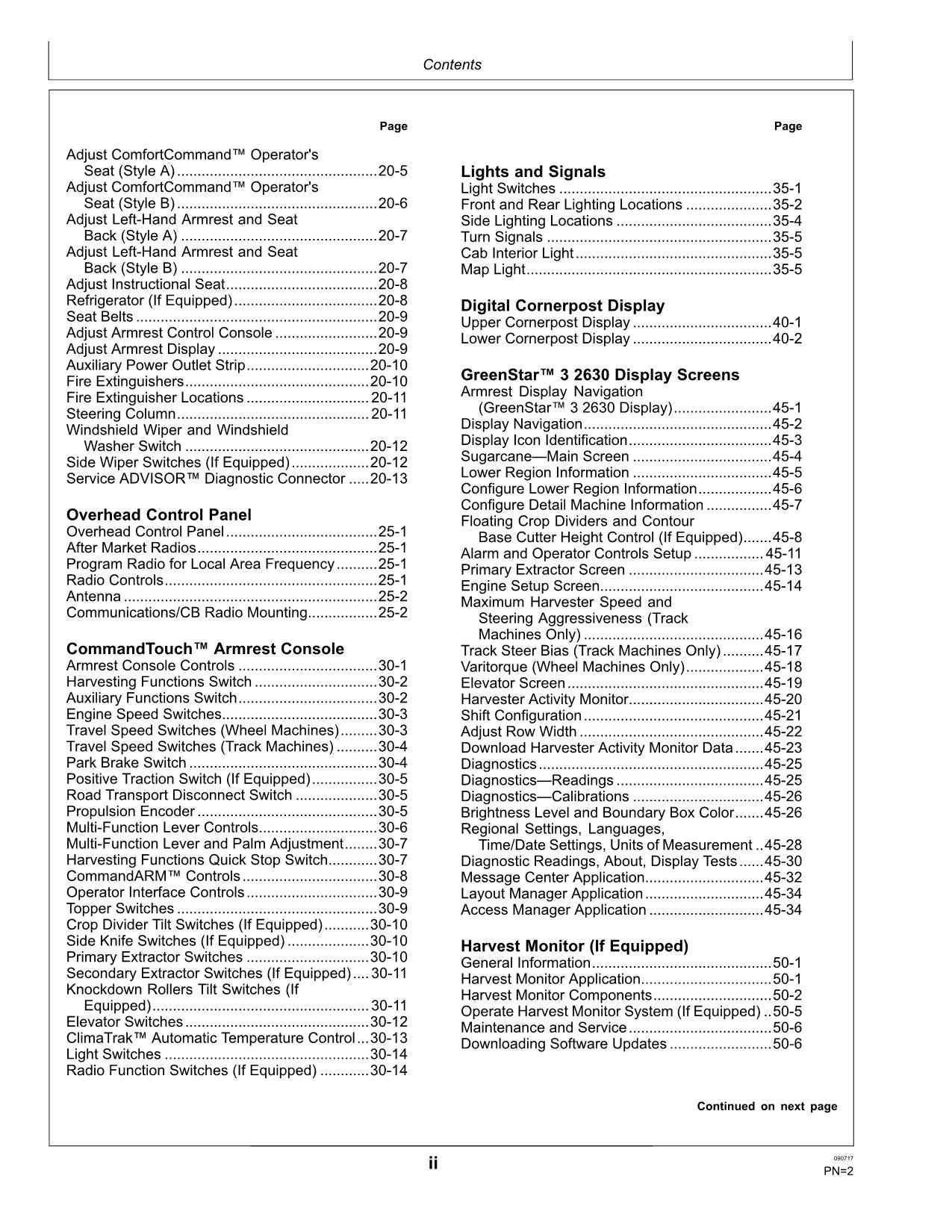 Contents

Page

Adjust ComfortCommand™ Operator's Seat (Style A) 20-5
Adjust ComfortCommand™ Operator's Seat (Style B) 20-6
Adjust Left-Hand Armrest and Seat Back (Style A) 20-7
Adjust Left-Hand Armrest and Seat Back (Style B) 20-7
Adjust Instructional Seat 20-8
Refrigerator (If Equipped) 20-8
Seat Belts 20-9
Adjust Armrest Control Console 20-9
Adjust Armrest Display 20-9
Auxiliary Power Outlet Strip 20-10
Fire Extinguishers 20-10
Fire Extinguisher Locations 20-11
Steering Column 20-11
Windshield Wiper and Windshield Washer Switch 20-12
Side Wiper Switches (If Equipped) 20-12
Service ADVISOR™ Diagnostic Connector 20-13

Overhead Control Panel
Overhead Control Panel 25-1
After Market Radios 25-1
Program Radio for Local Area Frequency 25-1
Radio Controls 25-1
Antenna 25-2
Communications/CB Radio Mounting 25-2

CommandTouch™ Armrest Console
Armrest Console Controls 30-1
Harvesting Functions Switch 30-2
Auxiliary Functions Switch 30-2
Engine Speed Switches 30-3
Travel Speed Switches (Wheel Machines) 30-3
Travel Speed Switches (Track Machines) 30-4
Park Brake Switch 30-4
Positive Traction Switch (If Equipped) 30-5
Road Transport Disconnect Switch 30-5
Propulsion Encoder 30-5
Multi-Function Lever Controls 30-6
Multi-Function Lever and Palm Adjustment 30-7
Harvesting Functions Quick Stop Switch 30-7
CommandARM™ Controls 30-8
Operator Interface Controls 30-9
Topper Switches 30-9
Crop Divider Tilt Switches (If Equipped) 30-10
Side Knife Switches (If Equipped) 30-10
Primary Extractor Switches 30-10
Secondary Extractor Switches (If Equipped) 30-11
Knockdown Rollers Tilt Switches (If Equipped) 30-11
Elevator Switches 30-12
ClimaTrak™ Automatic Temperature Control 30-13
Light Switches 30-14
Radio Function Switches (If Equipped) 30-14

Page

Lights and Signals
Light Switches 35-1
Front and Rear Lighting Locations 35-2
Side Lighting Locations 35-4
Turn Signals 35-5
Cab Interior Light 35-5
Map Light 35-5

Digital Cornerpost Display
Upper Cornerpost Display 40-1
Lower Cornerpost Display 40-2

GreenStar™ 3 2630 Display Screens
Armrest Display Navigation (GreenStar™ 3 2630 Display) 45-1
Display Navigation 45-2
Display Icon Identification 45-3
Sugarcane—Main Screen 45-4
Lower Region Information 45-5
Configure Lower Region Information 45-6
Configure Detail Machine Information 45-7
Floating Crop Dividers and Contour Base Cutter Height Control (If Equipped) 45-8
Alarm and Operator Controls Setup 45-11
Primary Extractor Screen 45-13
Engine Setup Screen 45-14
Maximum Harvester Speed and Steering Aggressiveness (Track Machines Only) 45-16
Track Steer Bias (Track Machines Only) 45-17
Varitorque (Wheel Machines Only) 45-18
Elevator Screen 45-19
Harvester Activity Monitor 45-20
Shift Configuration 45-21
Adjust Row Width 45-22
Download Harvester Activity Monitor Data 45-23
Diagnostics 45-25
Diagnostics—Readings 45-25
Diagnostics—Calibrations 45-26
Brightness Level and Boundary Box Color 45-26
Regional Settings, Languages, Time/Date Settings, Units of Measurement 45-28
Diagnostic Readings, About, Display Tests 45-30
Message Center Application 45-32
Layout Manager Application 45-34
Access Manager Application 45-34

Harvest Monitor (If Equipped)
General Information 50-1
Harvest Monitor Application 50-1
Harvest Monitor Components 50-2
Operate Harvest Monitor System (If Equipped) 50-5
Maintenance and Service 50-6
Downloading Software Updates 50-6

Continued on next page

ii

090717
PN=2